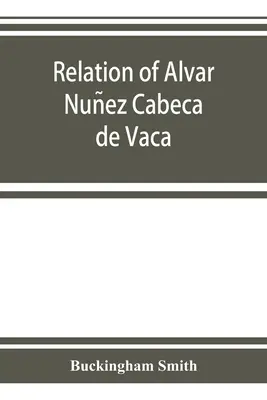 Relation of Alvar Nuñez Cabeca de Vaca

Buckingham Smith